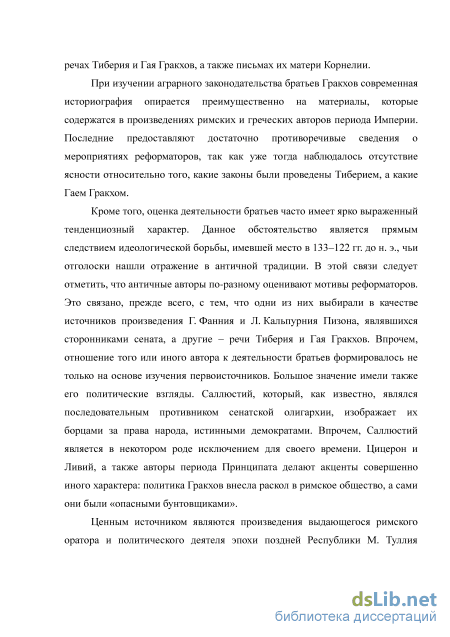 речах Тиберия и Гая Гракхов, а также письмах их матери Корнелии.

При изучении аграрного законодательства братьев Гракхов современная историография опирается преимущественно на материалы, которые содержатся в произведениях римских и греческих авторов периода Империи. Последние предоставляют достаточно противоречивые сведения о мероприятиях реформаторов, так как уже тогда наблюдалось отсутствие ясности относительно того, какие законы были проведены Тиберием, а какие Гаем Гракхом.

Кроме того, оценка деятельности братьев часто имеет ярко выраженный тенденциозный характер. Данное обстоятельство является прямым следствием идеологической борьбы, имевшей место в 133–122 гг. до н. э., чьи отголоски нашли отражение в античной традиции. В этой связи следует отметить, что античные авторы по-разному оценивают мотивы реформаторов. Это связано, прежде всего, с тем, что одни из них выбирали в качестве источников произведения Г. Фанния и Л. Кальпурния Пизона, являвшихся сторонниками сената, а другие – речи Тиберия и Гая Гракхов. Впрочем, отношение того или иного автора к деятельности братьев формировалось не только на основе изучения первоисточников. Большое значение имели также его политические взгляды. Саллюстий, который, как известно, являлся последовательным противником сенатской олигархии, изображает их борцами за права народа, истинными демократами. Впрочем, Саллюстий является в некотором роде исключением для своего времени. Цицерон и Ливий, а также авторы периода Принципата делают акценты совершенно иного характера: политика Гракхов внесла раскол в римское общество, а сами они были «опасными бунтовщиками».

Ценным источником являются произведения выдающегося римского оратора и политического деятеля эпохи поздней Республики М. Туллия

dsLib.net
библиотека диссертаций